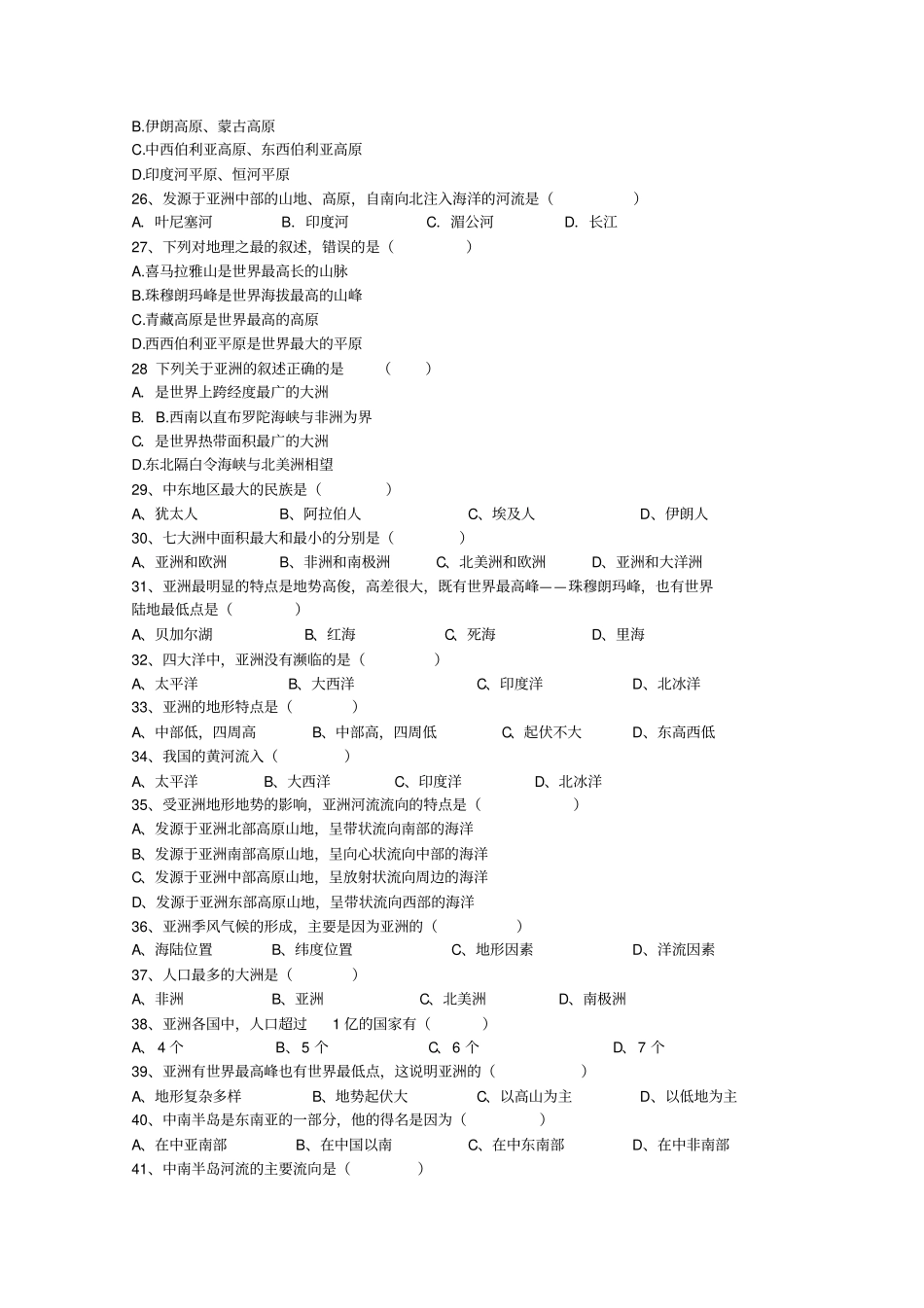 B.伊朗高原、蒙古高原
C.中西伯利亚高原、东西伯利亚高原
D.印度河平原、恒河平原
26、发源于亚洲中部的山地、高原，自南向北注入海洋的河流是（ ）
A. 叶尼塞河 B. 印度河 C. 湄公河 D. 长江
27、下列对地理之最的叙述，错误的是（ ）
A.喜马拉雅山是世界最高长的山脉
B.珠穆朗玛峰是世界海拔最高的山峰
C.青藏高原是世界最高的高原
D.西西伯利亚平原是世界最大的平原
28 下列关于亚洲的叙述正确的是 （ ）
A. 是世界上跨经度最广的大洲
B. B.西南以直布罗陀海峡与非洲为界
C. 是世界热带面积最广的大洲
D.东北隔白令海峡与北美洲相望
29、中东地区最大的民族是（ ）
A、犹太人 B、阿拉伯人 C、埃及人 D、伊朗人
30、七大洲中面积最大和最小的分别是（ ）
A、亚洲和欧洲 B、非洲和南极洲 C、北美洲和欧洲 D、亚洲和大洋洲
31、亚洲最明显的特点是地势高俊，高差很大，既有世界最高峰——珠穆朗玛峰，也有世界陆地最低点是（ ）
A、贝加尔湖 B、红海 C、死海 D、里海
32、四大洋中，亚洲没有濒临的是（ ）
A、太平洋 B、大西洋 C、印度洋 D、北冰洋
33、亚洲的地形特点是（ ）
A、中部低，四周高 B、中部高，四周低 C、起伏不大 D、东高西低
34、我国的黄河流入（ ）
A、太平洋 B、大西洋 C、印度洋 D、北冰洋
35、受亚洲地形地势的影响，亚洲河流流向的特点是（ ）
A、发源于亚洲北部高原山地，呈带状流向南部的海洋
B、发源于亚洲南部高原山地，呈向心状流向中部的海洋
C、发源于亚洲中部高原山地，呈放射状流向周边的海洋
D、发源于亚洲东部高原山地，呈带状流向西部的海洋
36、亚洲季风气候的形成，主要是因为亚洲的（ ）
A、海陆位置 B、纬度位置 C、地形因素 D、洋流因素
37、人口最多的大洲是（ ）
A、非洲 B、亚洲 C、北美洲 D、南极洲
38、亚洲各国中，人口超过 1 亿的国家有（ ）
A、4 个 B、5 个 C、6 个 D、7 个
39、亚洲有世界最高峰也有世界最低点，这说明亚洲的（ ）
A、地形复杂多样 B、地势起伏大 C、以高山为主 D、以低地为主
40、中南半岛是东南亚的一部分，他的得名是因为（ ）
A、在中亚南部 B、在中国以南 C、在中东南部 D、在中非南部
41、中南半岛河流的主要流向是（ ）